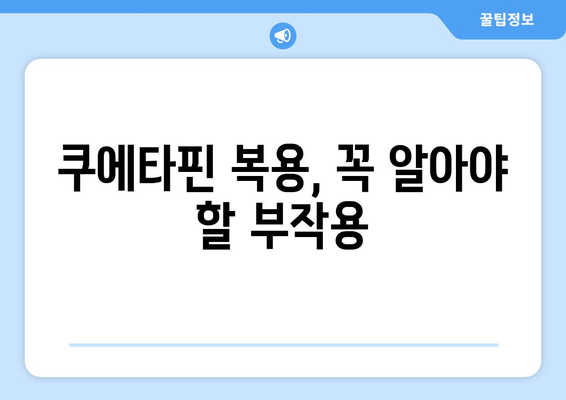 꿀팁정보

쿠에타핀 복용, 꼭 알아야 할 부작용